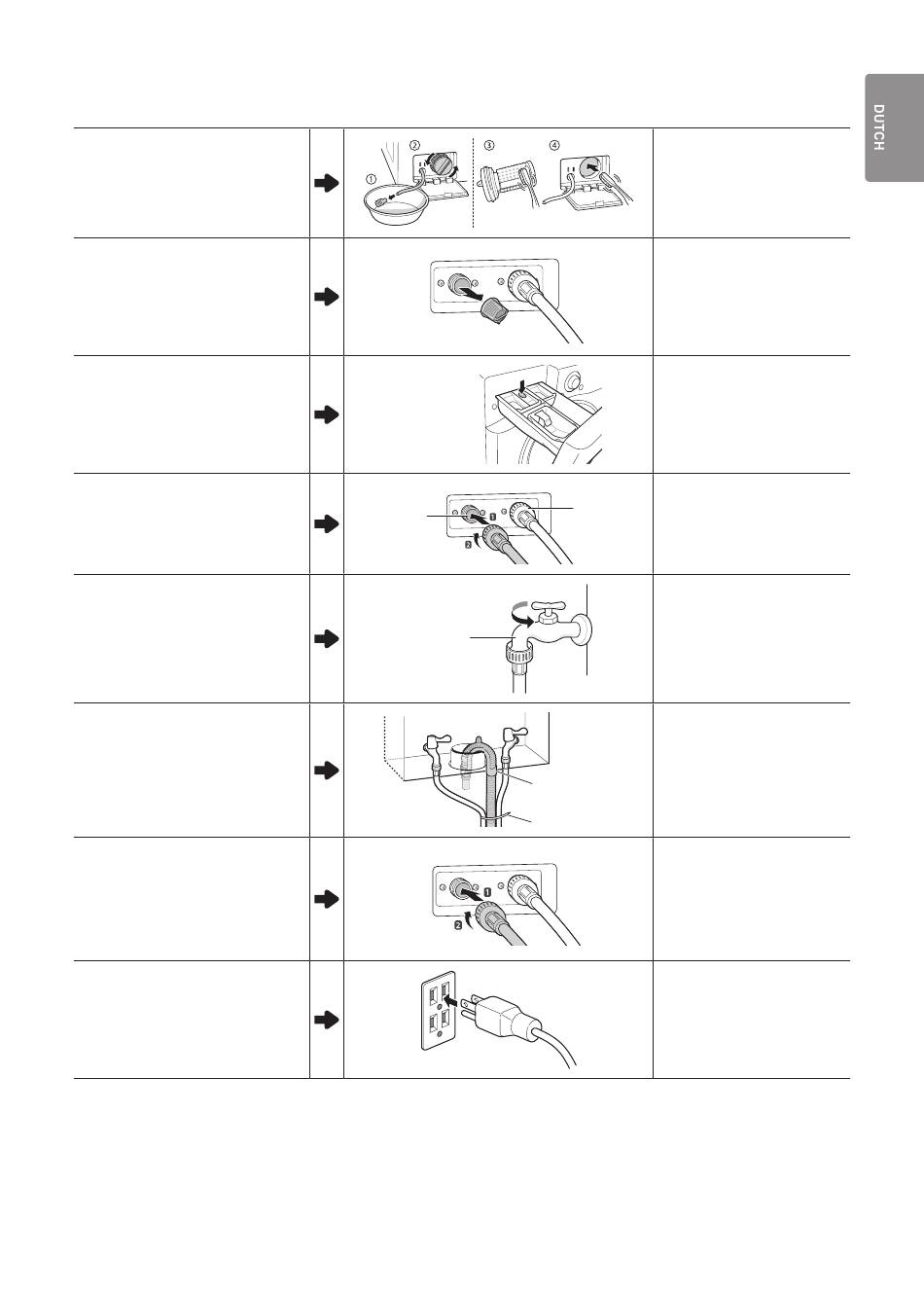 DUTCH

①
②
③
④

1
2

1
2